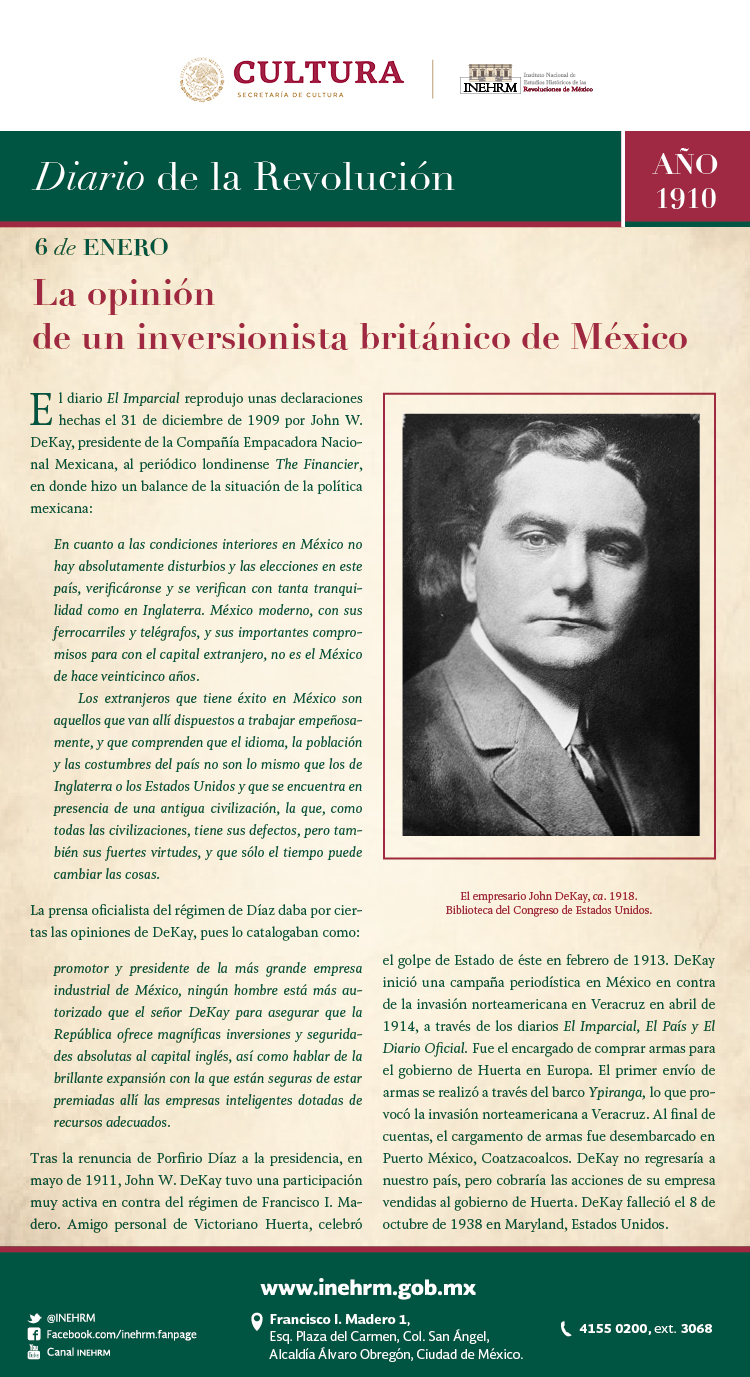 CULTURA
SECRETARÍA DE CULTURA

INEHRM Instituto Nacional de Estudios Históricos de las Revoluciones de México

Diario de la Revolución

AÑO 1910

6 de ENERO

La opinión de un inversionista británico de México

El diario El Imparcial reprodujo unas declaraciones hechas el 31 de diciembre de 1909 por John W. DeKay, presidente de la Compañía Empacadora Nacional Mexicana, al periódico londinense The Financier, en donde hizo un balance de la situación de la política mexicana:

En cuanto a las condiciones interiores en México no hay absolutamente disturbios y las elecciones en este país, verificáronse y se verifican con tanta tranquilidad como en Inglaterra. México moderno, con sus ferrocarriles y telégrafos, y sus importantes compromisos para con el capital extranjero, no es el México de hace veinticinco años.

Los extranjeros que tiene éxito en México son aquellos que van allí dispuestos a trabajar empeñosamente, y que comprenden que el idioma, la población y las costumbres del país no son lo mismo que los de Inglaterra o los Estados Unidos y que se encuentra en presencia de una antigua civilización, la que, como todas las civilizaciones, tiene sus defectos, pero también sus fuertes virtudes, y que sólo el tiempo puede cambiar las cosas.

La prensa oficialista del régimen de Díaz daba por ciertas las opiniones de DeKay, pues lo catalogaban como:

promotor y presidente de la más grande empresa industrial de México, ningún hombre está más autorizado que el señor DeKay para asegurar que la República ofrece magníficas inversiones y seguridades absolutas al capital inglés, así como hablar de la brillante expansión con la que están seguras de estar premiadas allí las empresas inteligentes dotadas de recursos adecuados.

Tras la renuncia de Porfirio Díaz a la presidencia, en mayo de 1911, John W. DeKay tuvo una participación muy activa en contra del régimen de Francisco I. Madero. Amigo personal de Victoriano Huerta, celebró

El empresario John DeKay, ca. 1918.
Biblioteca del Congreso de Estados Unidos.

el golpe de Estado de éste en febrero de 1913. DeKay inició una campaña periodística en México en contra de la invasión norteamericana en Veracruz en abril de 1914, a través de los diarios El Imparcial, El País y El Diario Oficial. Fue el encargado de comprar armas para el gobierno de Huerta en Europa. El primer envío de armas se realizó a través del barco Ypiranga, lo que provocó la invasión norteamericana a Veracruz. Al final de cuentas, el cargamento de armas fue desembarcado en Puerto México, Coatzacoalcos. DeKay no regresaría a nuestro país, pero cobraría las acciones de su empresa vendidas al gobierno de Huerta. DeKay falleció el 8 de octubre de 1938 en Maryland, Estados Unidos.

www.inehrm.gob.mx

@INEHRM
Facebook.com/inehrm.fanpage
Canal INEHRM

Francisco I. Madero 1,
Esq. Plaza del Carmen, Col. San Ángel,
Alcaldía Álvaro Obregón, Ciudad de México.

4155 0200, ext. 3068